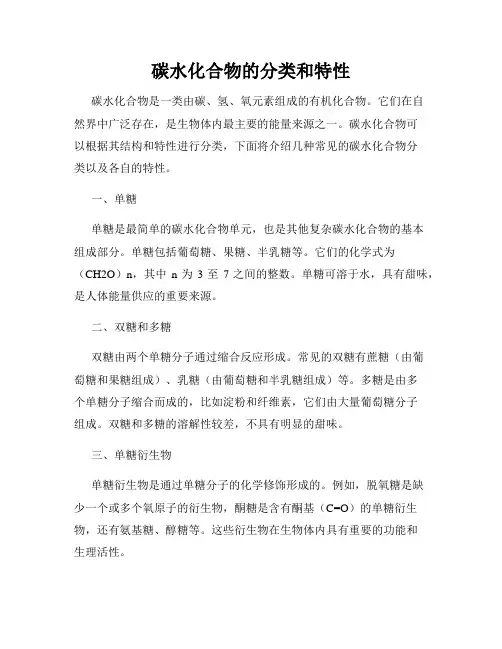 碳水化合物的分类和特性

碳水化合物是一类由碳、氢、氧元素组成的有机化合物。它们在自然界中广泛存在，是生物体内最主要的能量来源之一。碳水化合物可以根据其结构和特性进行分类，下面将介绍几种常见的碳水化合物分类以及各自的特性。

一、单糖

单糖是最简单的碳水化合物单元，也是其他复杂碳水化合物的基本组成部分。单糖包括葡萄糖、果糖、半乳糖等。它们的化学式为（CH2O）n，其中 n 为 3 至 7 之间的整数。单糖可溶于水，具有甜味，是人体能量供应的重要来源。

二、双糖和多糖

双糖由两个单糖分子通过缩合反应形成。常见的双糖有蔗糖（由葡萄糖和果糖组成）、乳糖（由葡萄糖和半乳糖组成）等。多糖是由多个单糖分子缩合而成的，比如淀粉和纤维素，它们由大量葡萄糖分子组成。双糖和多糖的溶解性较差，不具有明显的甜味。

三、单糖衍生物

单糖衍生物是通过单糖分子的化学修饰形成的。例如，脱氧糖是缺少一个或多个氧原子的衍生物，酮糖是含有酮基（C=O）的单糖衍生物，还有氨基糖、醇糖等。这些衍生物在生物体内具有重要的功能和生理活性。